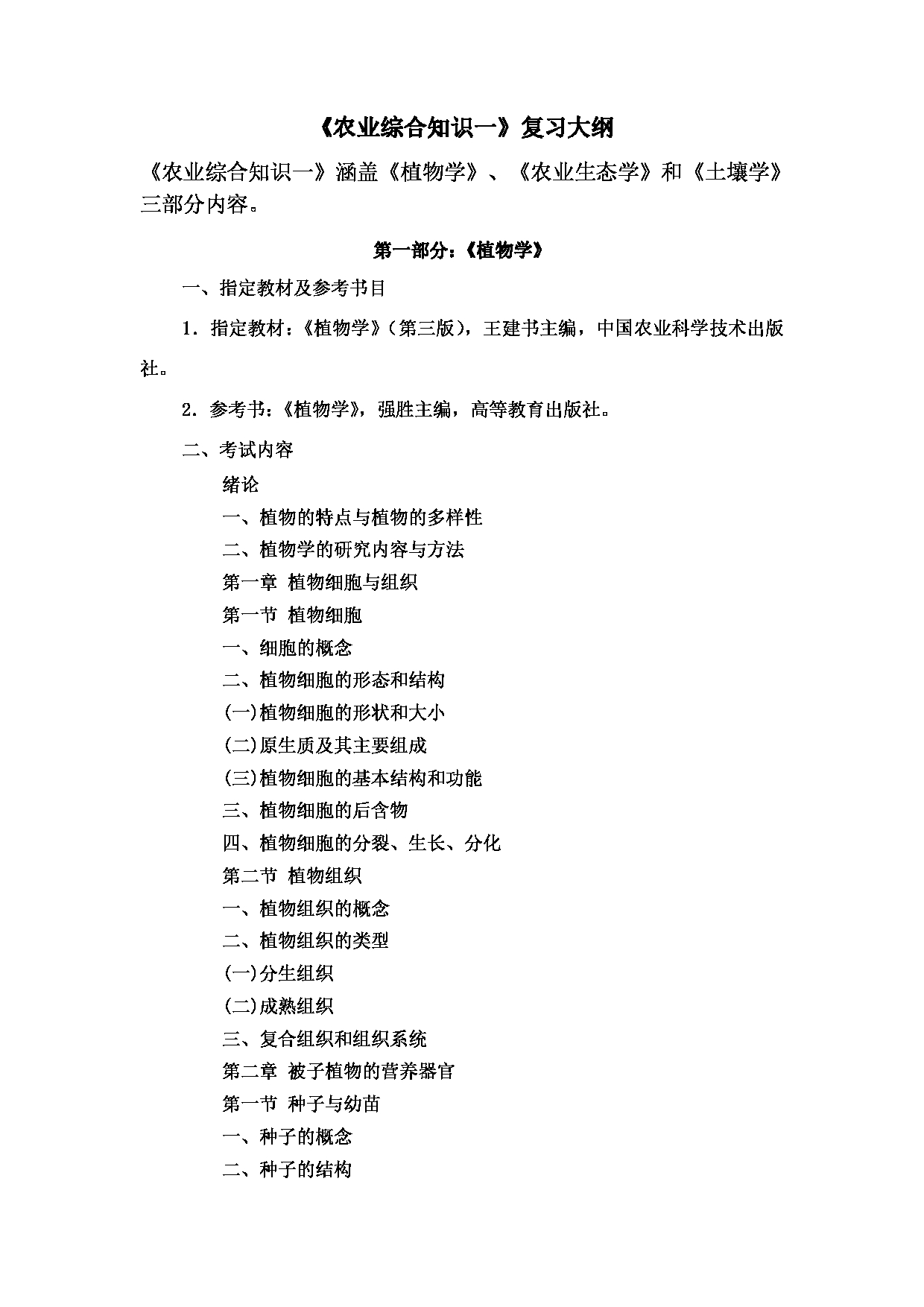 《农业综合知识一》复习大纲

《农业综合知识一》涵盖《植物学》、《农业生态学》和《土壤学》三部分内容。

第一部分：《植物学》

一、指定教材及参考书目

1．指定教材：《植物学》（第三版），王建书主编，中国农业科学技术出版社。

2．参考书：《植物学》，强胜主编，高等教育出版社。

二、考试内容

绪论

一、植物的特点与植物的多样性

二、植物学的研究内容与方法

第一章 植物细胞与组织

第一节 植物细胞

一、细胞的概念

二、植物细胞的形态和结构

(一)植物细胞的形状和大小

(二)原生质及其主要组成

(三)植物细胞的基本结构和功能

三、植物细胞的后含物

四、植物细胞的分裂、生长、分化

第二节 植物组织

一、植物组织的概念

二、植物组织的类型

(一)分生组织

(二)成熟组织

三、复合组织和组织系统

第二章 被子植物的营养器官

第一节 种子与幼苗

一、种子的概念

二、种子的结构